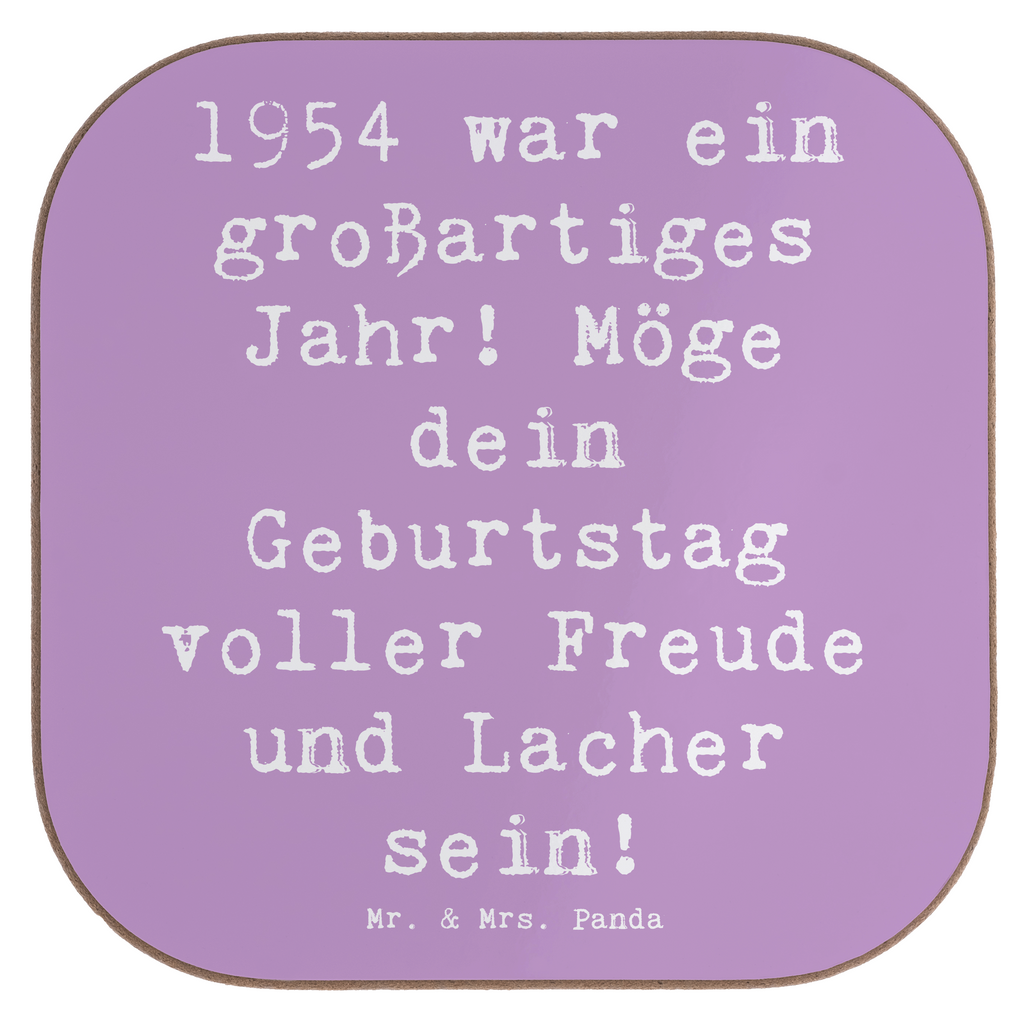 1954 war ein großartiges Jahr! Möge dein Geburtstag voller Freude und Lacher sein!

Mr. & Mrs. Panda